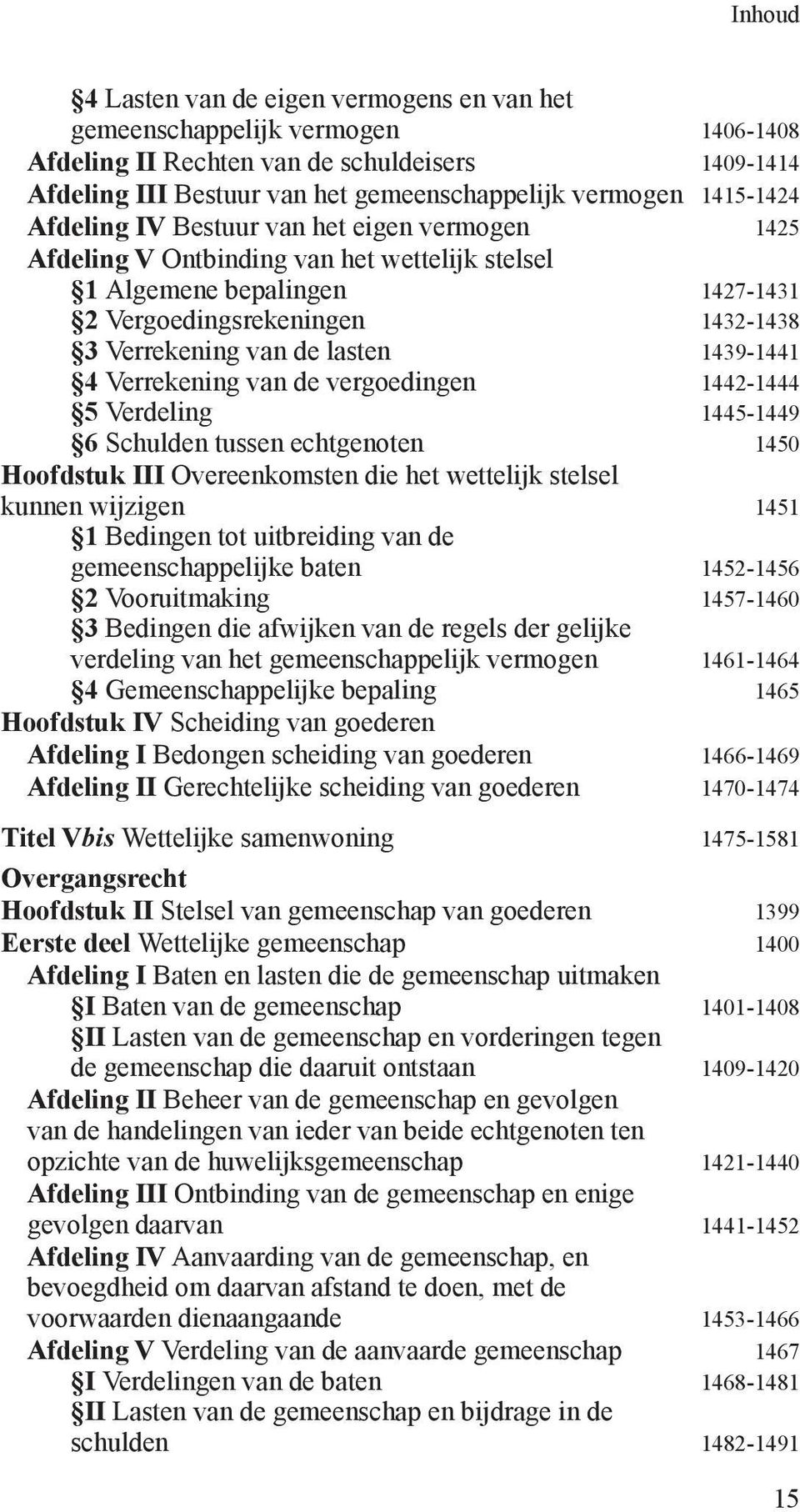 Inhoud

§4 Lasten van de eigen vermogens en van het gemeenschappelijk vermogen 1406-1408
Afdeling II Rechten van de schuldeisers 1409-1414
Afdeling III Bestuur van het gemeenschappelijk vermogen 1415-1424
Afdeling IV Bestuur van het eigen vermogen 1425
Afdeling V Ontbinding van het wettelijk stelsel
§1 Algemene bepalingen 1427-1431
§2 Vergoedingsrekeningen 1432-1438
§3 Verrekening van de lasten 1439-1441
§4 Verrekening van de vergoedingen 1442-1444
§5 Verdeling 1445-1449
§6 Schulden tussen echtgenoten 1450
Hoofdstuk III Overeenkomsten die het wettelijk stelsel kunnen wijzigen 1451
§1 Bedingen tot uitbreiding van de gemeenschappelijke baten 1452-1456
§2 Vooruitmaking 1457-1460
§3 Bedingen die afwijken van de regels der gelijke verdeling van het gemeenschappelijk vermogen 1461-1464
§4 Gemeenschappelijke bepaling 1465
Hoofdstuk IV Scheiding van goederen
Afdeling I Bedongen scheiding van goederen 1466-1469
Afdeling II Gerechtelijke scheiding van goederen 1470-1474

Titel Vbis Wettelijke samenwoning 1475-1581

Overgangsrecht
Hoofdstuk II Stelsel van gemeenschap van goederen 1399
Eerste deel Wettelijke gemeenschap 1400
Afdeling I Baten en lasten die de gemeenschap uitmaken
§I Baten van de gemeenschap 1401-1408
§II Lasten van de gemeenschap en vorderingen tegen de gemeenschap die daaruit ontstaan 1409-1420
Afdeling II Beheer van de gemeenschap en gevolgen van de handelingen van ieder van beide echtgenoten ten opzichte van de huwelijksgemeenschap 1421-1440
Afdeling III Ontbinding van de gemeenschap en enige gevolgen daarvan 1441-1452
Afdeling IV Aanvaarding van de gemeenschap, en bevoegdheid om daarvan afstand te doen, met de voorwaarden dienaangaande 1453-1466
Afdeling V Verdeling van de aanvaarde gemeenschap 1467
§I Verdelingen van de baten 1468-1481
§II Lasten van de gemeenschap en bijdrage in de schulden 1482-1491

15